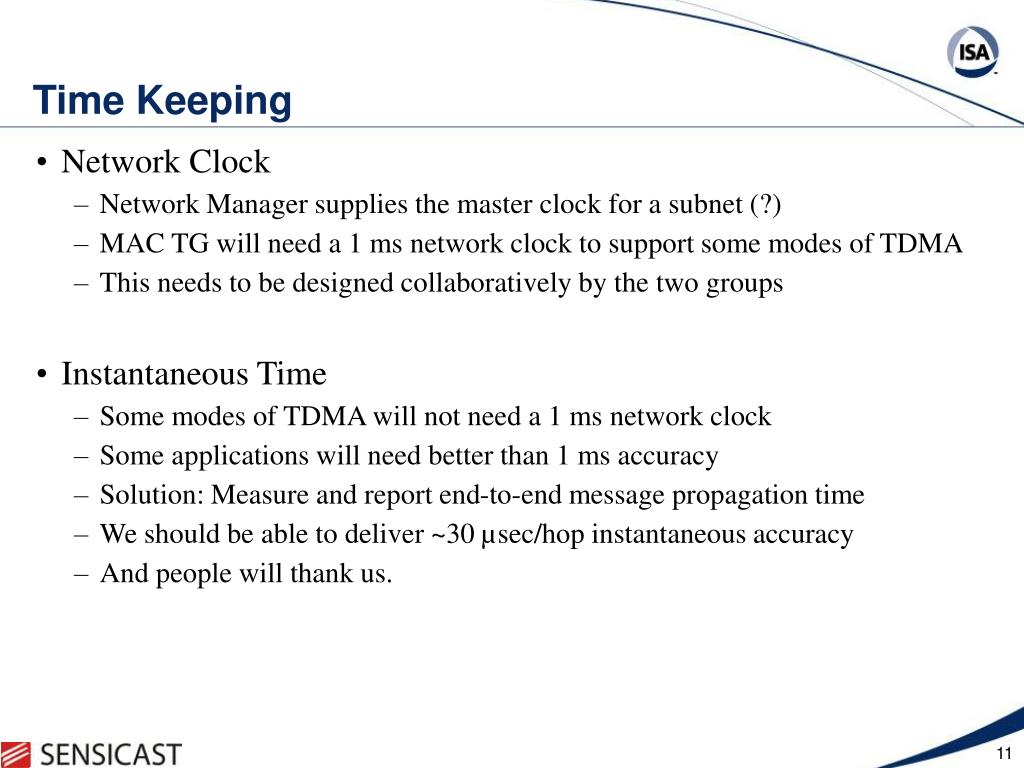 ISA

Time Keeping

• Network Clock
– Network Manager supplies the master clock for a subnet (?)
– MAC TG will need a 1 ms network clock to support some modes of TDMA
– This needs to be designed collaboratively by the two groups

• Instantaneous Time
– Some modes of TDMA will not need a 1 ms network clock
– Some applications will need better than 1 ms accuracy
– Solution: Measure and report end-to-end message propagation time
– We should be able to deliver ~30 µsec/hop instantaneous accuracy
– And people will thank us.

SENSICAST

11